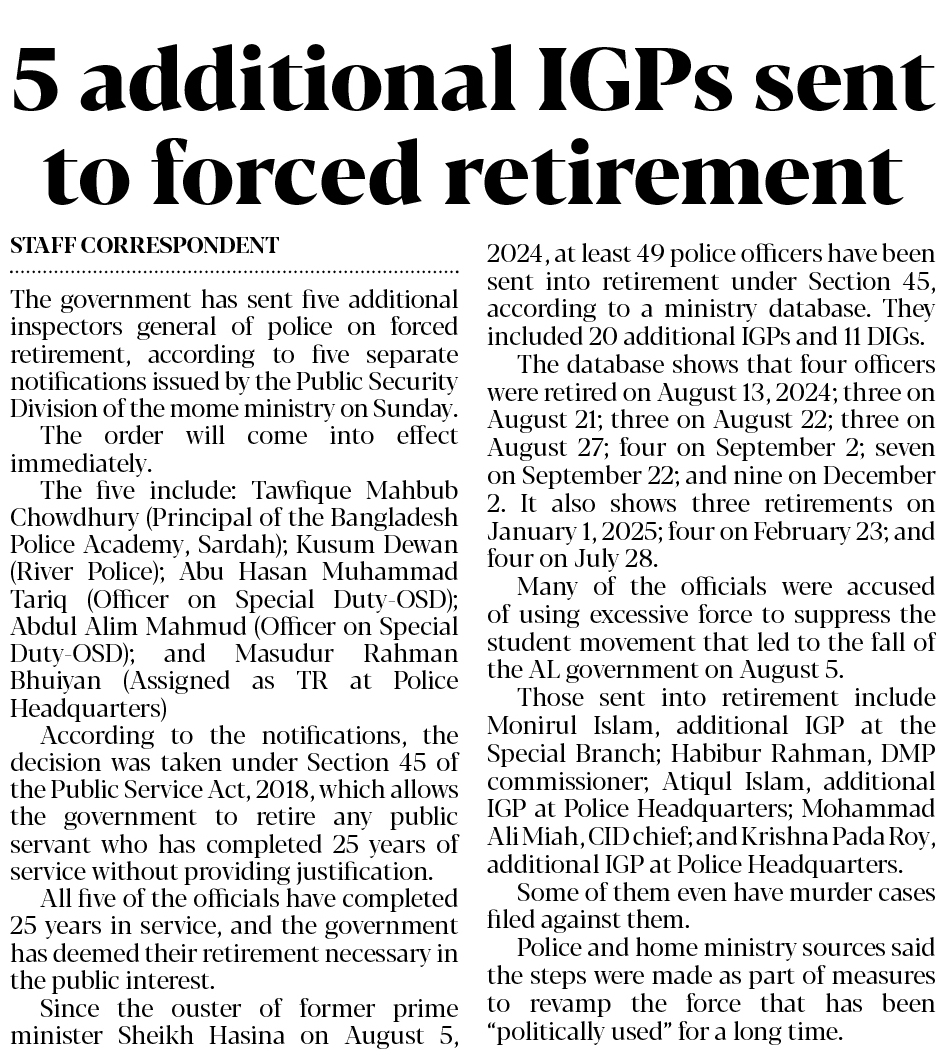 5 additional IGPs sent to forced retirement

STAFF CORRESPONDENT

The government has sent five additional inspectors general of police on forced retirement, according to five separate notifications issued by the Public Security Division of the mome ministry on Sunday.

The order will come into effect immediately.

The five include: Tawfique Mahbub Chowdhury (Principal of the Bangladesh Police Academy, Sardah); Kusum Dewan (River Police); Abu Hasan Muhammad Tariq (Officer on Special Duty-OSD); Abdul Alim Mahmud (Officer on Special Duty-OSD); and Masudur Rahman Bhuiyan (Assigned as TR at Police Headquarters)

According to the notifications, the decision was taken under Section 45 of the Public Service Act, 2018, which allows the government to retire any public servant who has completed 25 years of service without providing justification.

All five of the officials have completed 25 years in service, and the government has deemed their retirement necessary in the public interest.

Since the ouster of former prime minister Sheikh Hasina on August 5, 2024, at least 49 police officers have been sent into retirement under Section 45, according to a ministry database. They included 20 additional IGPs and 11 DIGs.

The database shows that four officers were retired on August 13, 2024; three on August 21; three on August 22; three on August 27; four on September 2; seven on September 22; and nine on December 2. It also shows three retirements on January 1, 2025; four on February 23; and four on July 28.

Many of the officials were accused of using excessive force to suppress the student movement that led to the fall of the AL government on August 5.

Those sent into retirement include Monirul Islam, additional IGP at the Special Branch; Habibur Rahman, DMP commissioner; Atiqul Islam, additional IGP at Police Headquarters; Mohammad Ali Miah, CID chief; and Krishna Pada Roy, additional IGP at Police Headquarters.

Some of them even have murder cases filed against them.

Police and home ministry sources said the steps were made as part of measures to revamp the force that has been "politically used" for a long time.